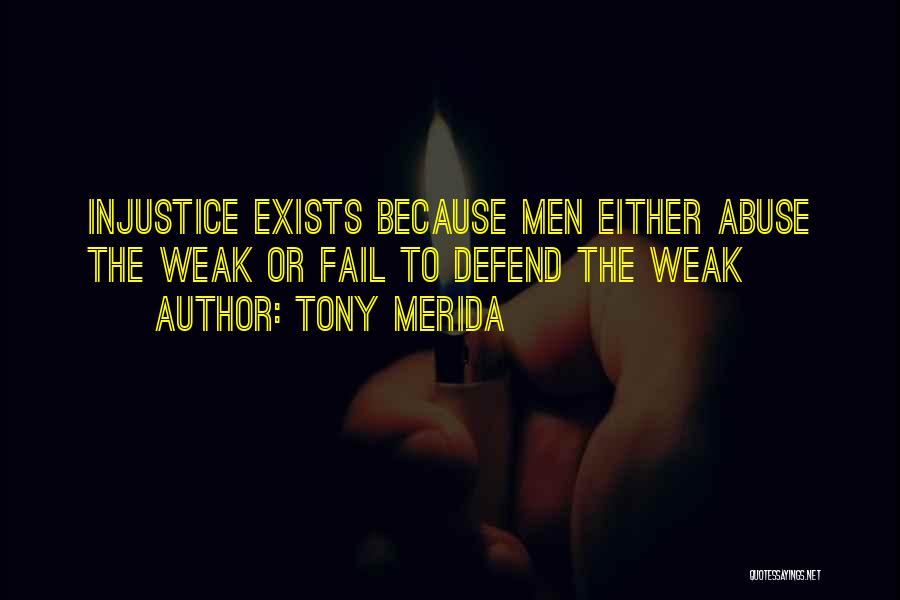 INJUSTICE EXISTS BECAUSE MEN EITHER ABUSE THE WEAK OR FAIL TO DEFEND THE WEAK

AUTHOR: TONY MERIDA

QUOTESSAYINGS.NET